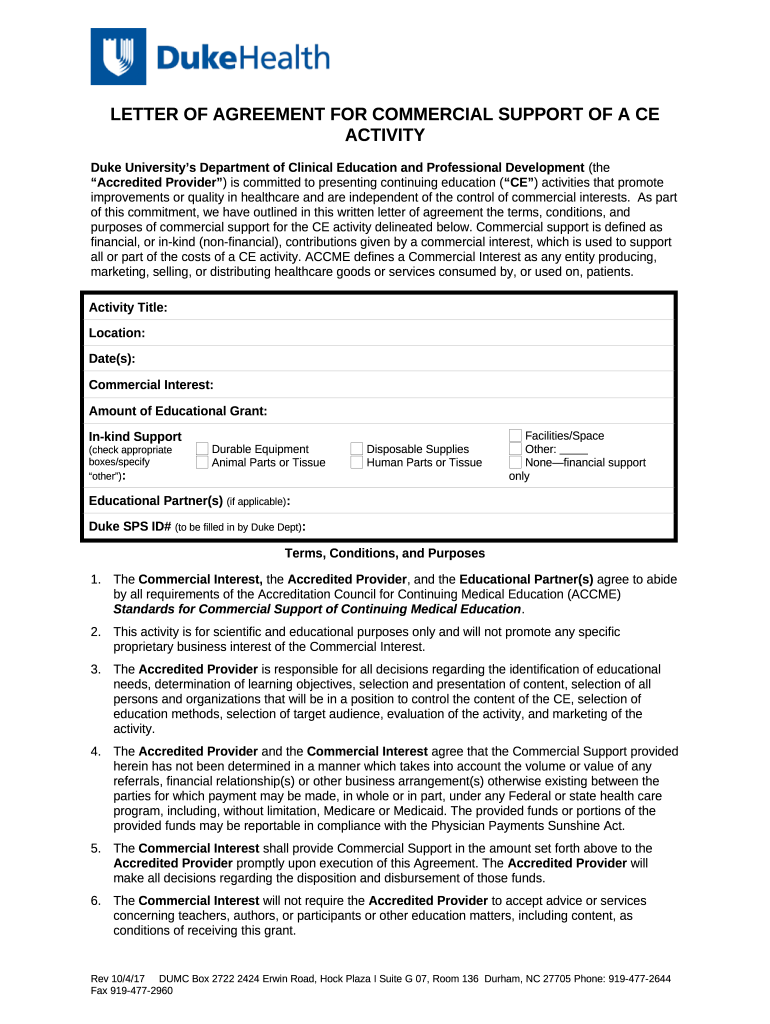 DukeHealth

LETTER OF AGREEMENT FOR COMMERCIAL SUPPORT OF A CE ACTIVITY

Duke University's Department of Clinical Education and Professional Development (the "Accredited Provider") is committed to presenting continuing education ("CE") activities that promote improvements or quality in healthcare and are independent of the control of commercial interests. As part of this commitment, we have outlined in this written letter of agreement the terms, conditions, and purposes of commercial support for the CE activity delineated below. Commercial support is defined as financial, or in-kind (non-financial), contributions given by a commercial interest, which is used to support all or part of the costs of a CE activity. ACCME defines a Commercial Interest as any entity producing, marketing, selling, or distributing healthcare goods or services consumed by, or used on, patients.

Activity Title:
Location:
Date(s):
Commercial Interest:
Amount of Educational Grant:
In-kind Support (check appropriate boxes/specify "other"): Durable Equipment Animal Parts or Tissue Disposable Supplies Human Parts or Tissue Facilities/Space Other: ____ None—financial support only
Educational Partner(s) (if applicable):
Duke SPS ID# (to be filled in by Duke Dept):

Terms, Conditions, and Purposes

1. The Commercial Interest, the Accredited Provider, and the Educational Partner(s) agree to abide by all requirements of the Accreditation Council for Continuing Medical Education (ACCME) Standards for Commercial Support of Continuing Medical Education.

2. This activity is for scientific and educational purposes only and will not promote any specific proprietary business interest of the Commercial Interest.

3. The Accredited Provider is responsible for all decisions regarding the identification of educational needs, determination of learning objectives, selection and presentation of content, selection of all persons and organizations that will be in a position to control the content of the CE, selection of education methods, selection of target audience, evaluation of the activity, and marketing of the activity.

4. The Accredited Provider and the Commercial Interest agree that the Commercial Support provided herein has not been determined in a manner which takes into account the volume or value of any referrals, financial relationship(s) or other business arrangement(s) otherwise existing between the parties for which payment may be made, in whole or in part, under any Federal or state health care program, including, without limitation, Medicare or Medicaid. The provided funds or portions of the provided funds may be reportable in compliance with the Physician Payments Sunshine Act.

5. The Commercial Interest shall provide Commercial Support in the amount set forth above to the Accredited Provider promptly upon execution of this Agreement. The Accredited Provider will make all decisions regarding the disposition and disbursement of those funds.

6. The Commercial Interest will not require the Accredited Provider to accept advice or services concerning teachers, authors, or participants or other education matters, including content, as conditions of receiving this grant.

Rev 10/4/17 DUMC Box 2722 2424 Erwin Road, Hock Plaza I Suite G 07, Room 136 Durham, NC 27705 Phone: 919-477-2644 Fax 919-477-2960